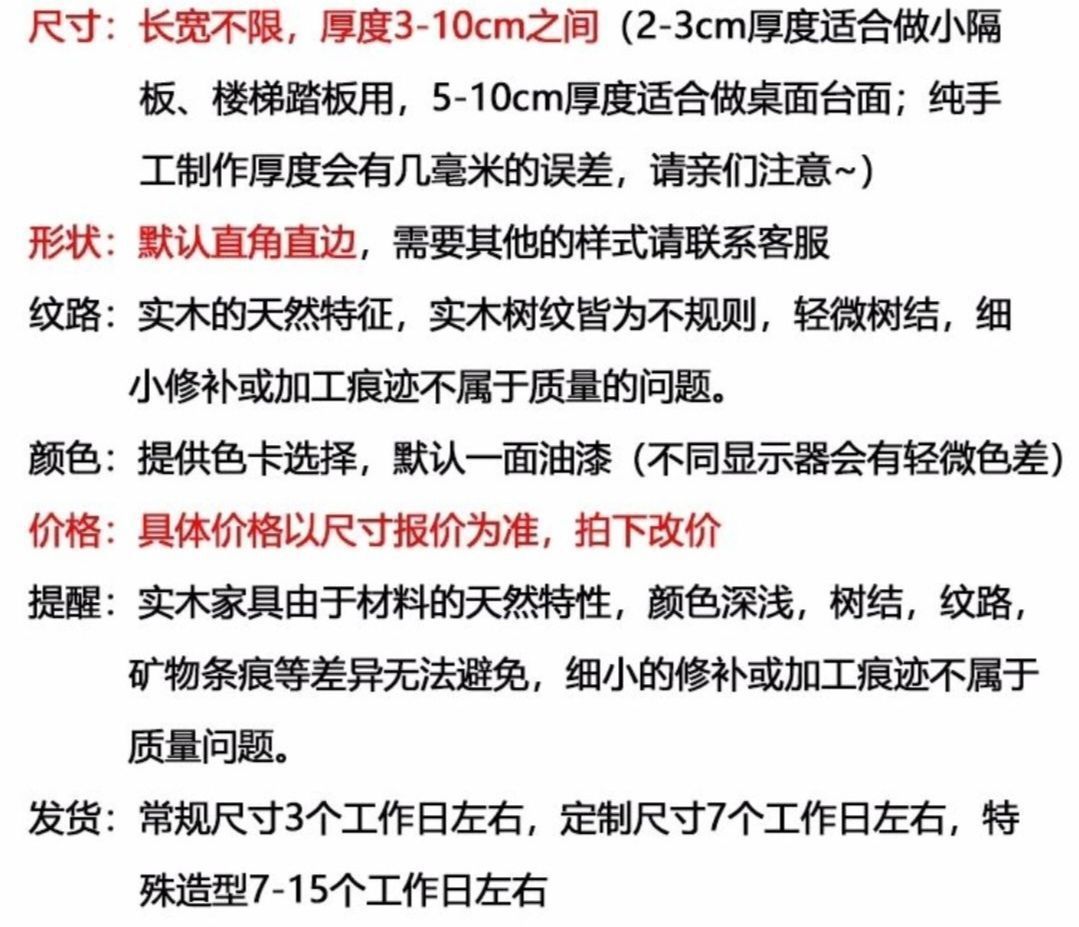 尺寸：长宽不限，厚度3-10cm之间（2-3cm厚度适合做小隔板、楼梯踏板用，5-10cm厚度适合做桌面台面；纯手工制作厚度会有几毫米的误差，请亲们注意~）

形状：默认直角直边，需要其他的样式请联系客服

纹路：实木的天然特征，实木树纹皆为不规则，轻微树结，细小修补或加工痕迹不属于质量的问题。

颜色：提供色卡选择，默认一面油漆（不同显示器会有轻微色差）

价格：具体价格以尺寸报价为准，拍下改价

提醒：实木家具由于材料的天然特性，颜色深浅，树结，纹路，矿物条痕等差异无法避免，细小的修补或加工痕迹不属于质量问题。

发货：常规尺寸3个工作日左右，定制尺寸7个工作日左右，特殊造型7-15个工作日左右